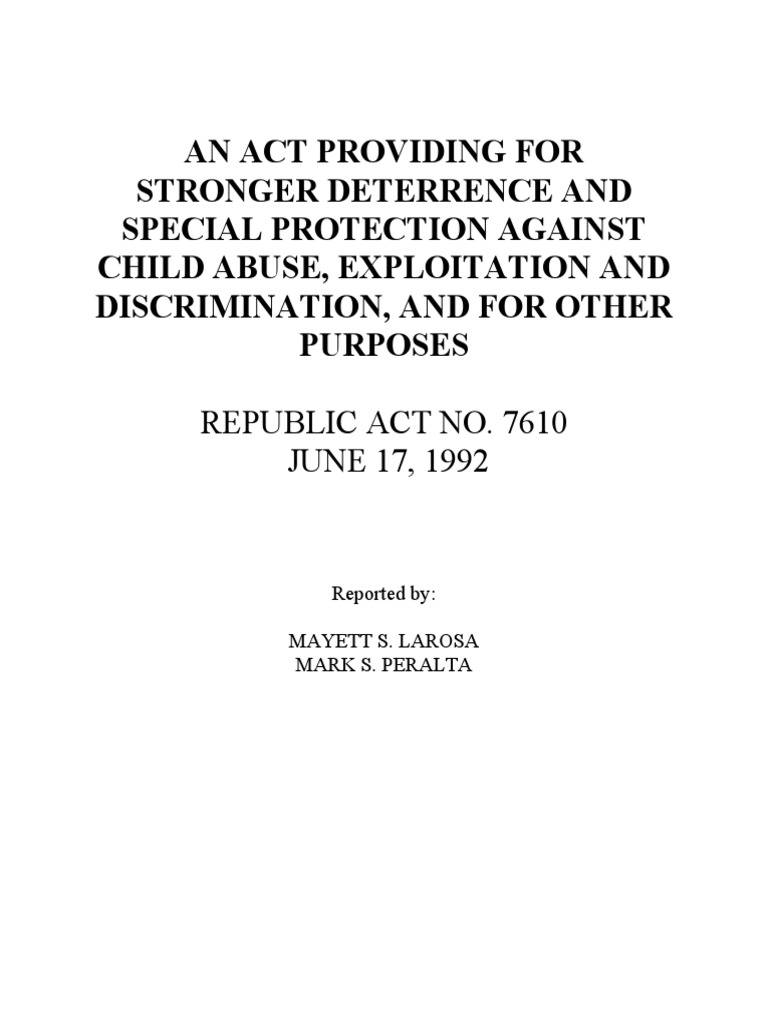 AN ACT PROVIDING FOR STRONGER DETERRENCE AND SPECIAL PROTECTION AGAINST CHILD ABUSE, EXPLOITATION AND DISCRIMINATION, AND FOR OTHER PURPOSES

REPUBLIC ACT NO. 7610
JUNE 17, 1992

Reported by:

MAYETT S. LAROSA
MARK S. PERALTA